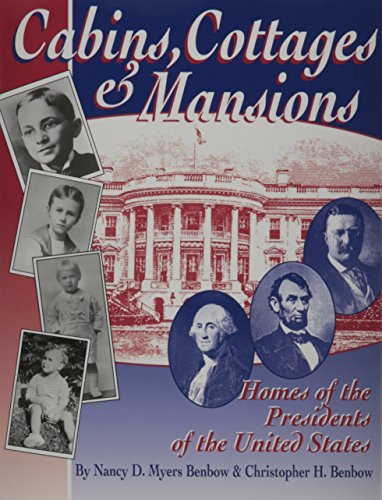 Cabins, Cottages & Mansions

Homes of the Presidents of the United States

By Nancy D. Myers Benbow & Christopher H. Benbow